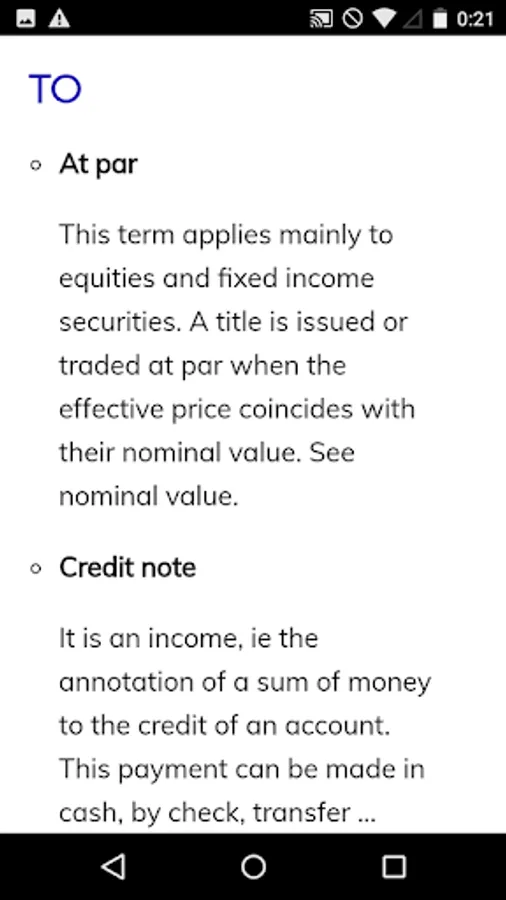 0:21

TO

At par

This term applies mainly to equities and fixed income securities. A title is issued or traded at par when the effective price coincides with their nominal value. See nominal value.

Credit note

It is an income, ie the annotation of a sum of money to the credit of an account. This payment can be made in cash, by check, transfer ...